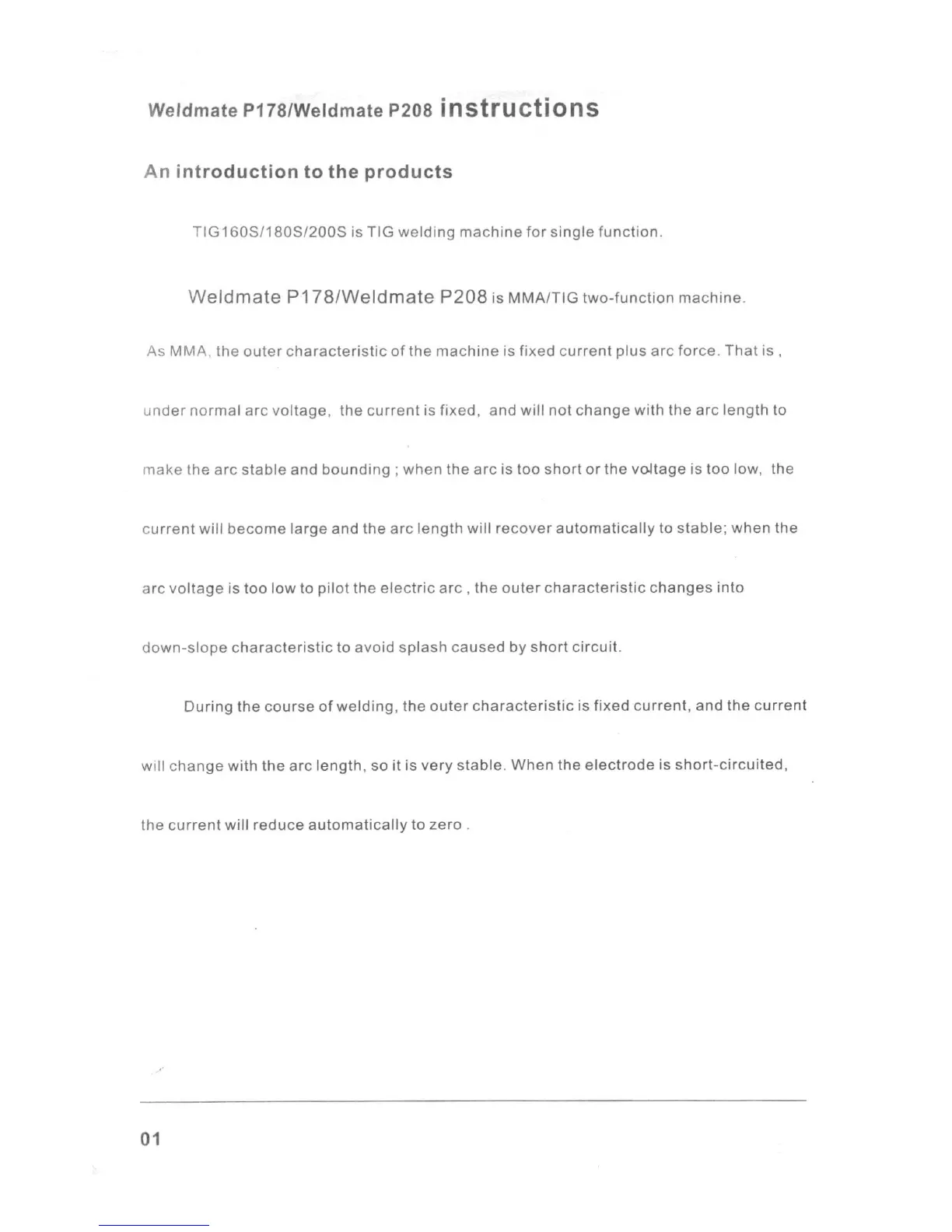 Weldmate P178/Weldmate P208 instructions

An introduction to the products

TIG160S/180S/200S is TIG welding machine for single function.

Weldmate P178/Weldmate P208 is MMA/TIG two-function machine.

As MMA, the outer characteristic of the machine is fixed current plus arc force. That is , under normal arc voltage, the current is fixed, and will not change with the arc length to make the arc stable and bounding ; when the arc is too short or the voltage is too low, the current will become large and the arc length will recover automatically to stable; when the arc voltage is too low to pilot the electric arc , the outer characteristic changes into down-slope characteristic to avoid splash caused by short circuit.

During the course of welding, the outer characteristic is fixed current, and the current will change with the arc length, so it is very stable. When the electrode is short-circuited, the current will reduce automatically to zero .

01